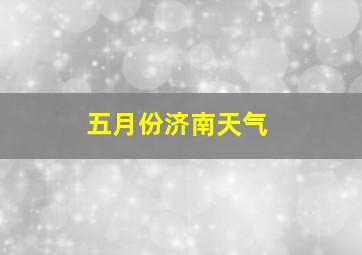 五月份济南天气